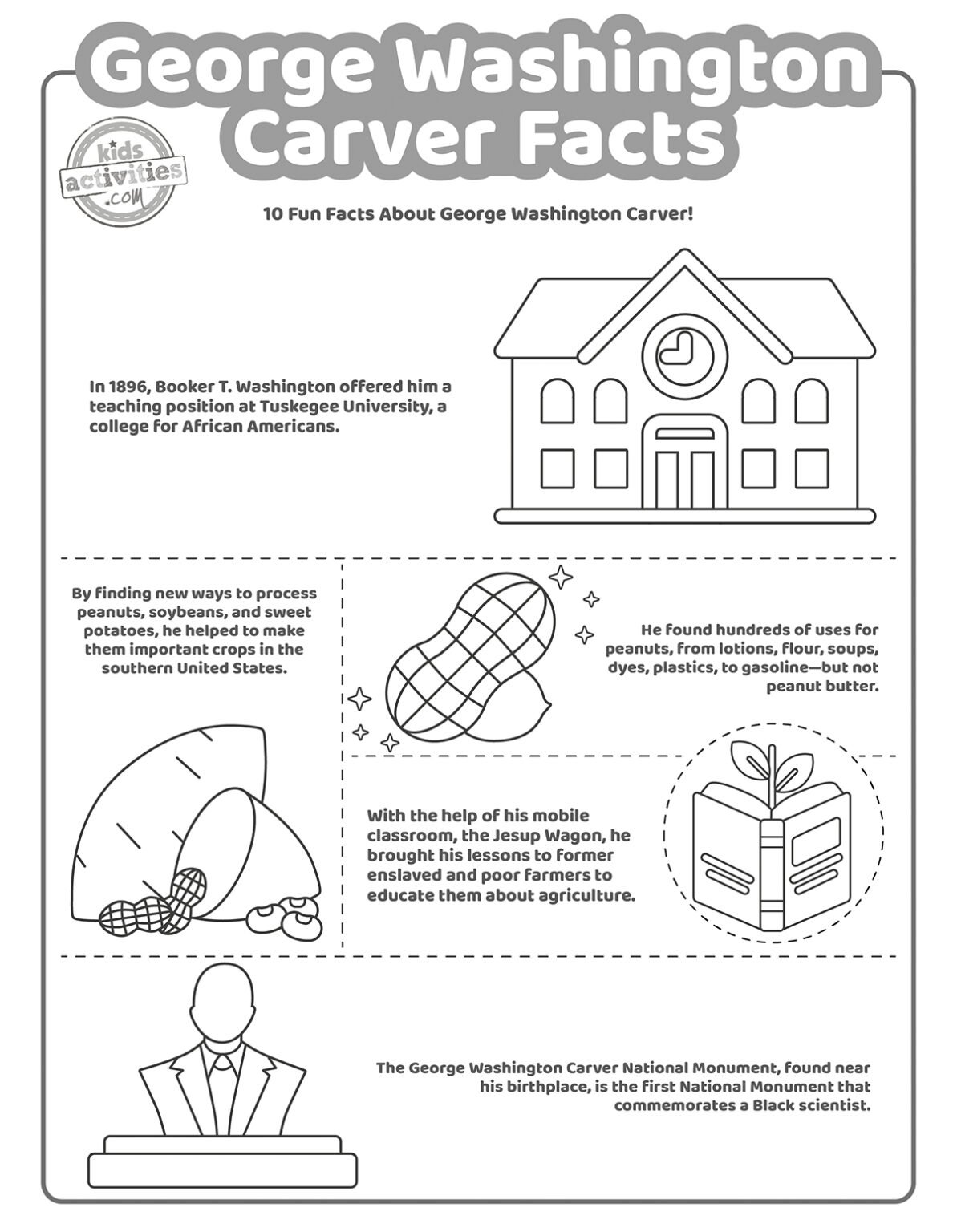 George Washington Carver Facts

kids activities .com

10 Fun Facts About George Washington Carver!

In 1896, Booker T. Washington offered him a teaching position at Tuskegee University, a college for African Americans.

By finding new ways to process peanuts, soybeans, and sweet potatoes, he helped to make them important crops in the southern United States.

He found hundreds of uses for peanuts, from lotions, flour, soups, dyes, plastics, to gasoline—but not peanut butter.

With the help of his mobile classroom, the Jesup Wagon, he brought his lessons to former enslaved and poor farmers to educate them about agriculture.

The George Washington Carver National Monument, found near his birthplace, is the first National Monument that commemorates a Black scientist.